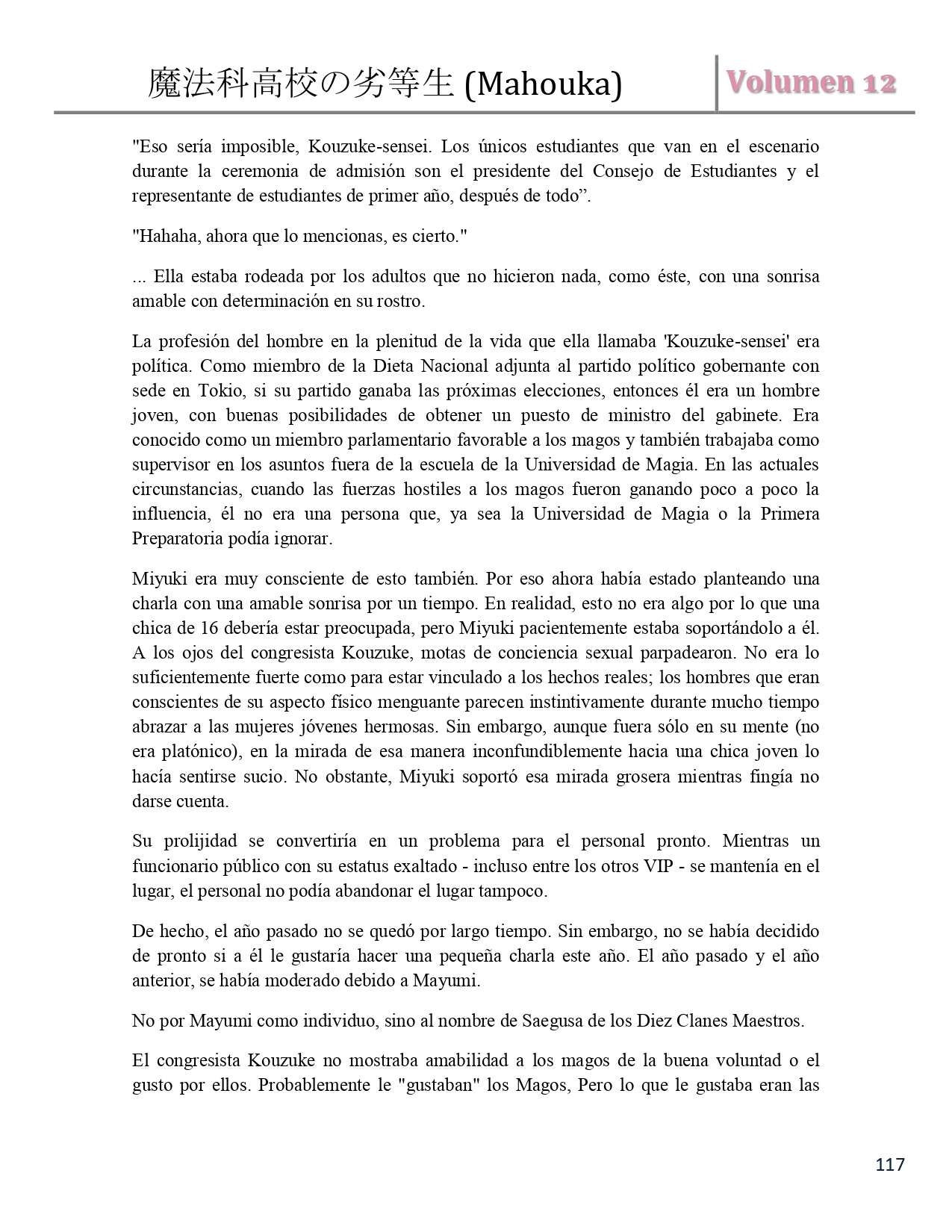 魔法科高校の劣等生 (Mahouka)

Volumen 12

"Eso sería imposible, Kouzuke-sensei. Los únicos estudiantes que van en el escenario durante la ceremonia de admisión son el presidente del Consejo de Estudiantes y el representante de estudiantes de primer año, después de todo”.

"Hahaha, ahora que lo mencionas, es cierto."

... Ella estaba rodeada por los adultos que no hicieron nada, como éste, con una sonrisa amable con determinación en su rostro.

La profesión del hombre en la plenitud de la vida que ella llamaba 'Kouzuke-sensei' era política. Como miembro de la Dieta Nacional adjunta al partido político gobernante con sede en Tokio, si su partido ganaba las próximas elecciones, entonces él era un hombre joven, con buenas posibilidades de obtener un puesto de ministro del gabinete. Era conocido como un miembro parlamentario favorable a los magos y también trabajaba como supervisor en los asuntos fuera de la escuela de la Universidad de Magia. En las actuales circunstancias, cuando las fuerzas hostiles a los magos fueron ganando poco a poco la influencia, él no era una persona que, ya sea la Universidad de Magia o la Primera Preparatoria podía ignorar.

Miyuki era muy consciente de esto también. Por eso ahora había estado planteando una charla con una amable sonrisa por un tiempo. En realidad, esto no era algo por lo que una chica de 16 debería estar preocupada, pero Miyuki pacientemente estaba soportándolo a él. A los ojos del congresista Kouzuke, motas de conciencia sexual parpadearon. No era lo suficientemente fuerte como para estar vinculado a los hechos reales; los hombres que eran conscientes de su aspecto físico menguante parecen instintivamente durante mucho tiempo abrazar a las mujeres jóvenes hermosas. Sin embargo, aunque fuera sólo en su mente (no era platónico), en la mirada de esa manera inconfundiblemente hacia una chica joven lo hacía sentirse sucio. No obstante, Miyuki soportó esa mirada grosera mientras fingía no darse cuenta.

Su prolijidad se convertiría en un problema para el personal pronto. Mientras un funcionario público con su estatus exaltado - incluso entre los otros VIP - se mantenía en el lugar, el personal no podía abandonar el lugar tampoco.

De hecho, el año pasado no se quedó por largo tiempo. Sin embargo, no se había decidido de pronto si a él le gustaría hacer una pequeña charla este año. El año pasado y el año anterior, se había moderado debido a Mayumi.

No por Mayumi como individuo, sino al nombre de Saegusa de los Diez Clanes Maestros.

El congresista Kouzuke no mostraba amabilidad a los magos de la buena voluntad o el gusto por ellos. Probablemente le "gustaban" los Magos, Pero lo que le gustaba eran las

117